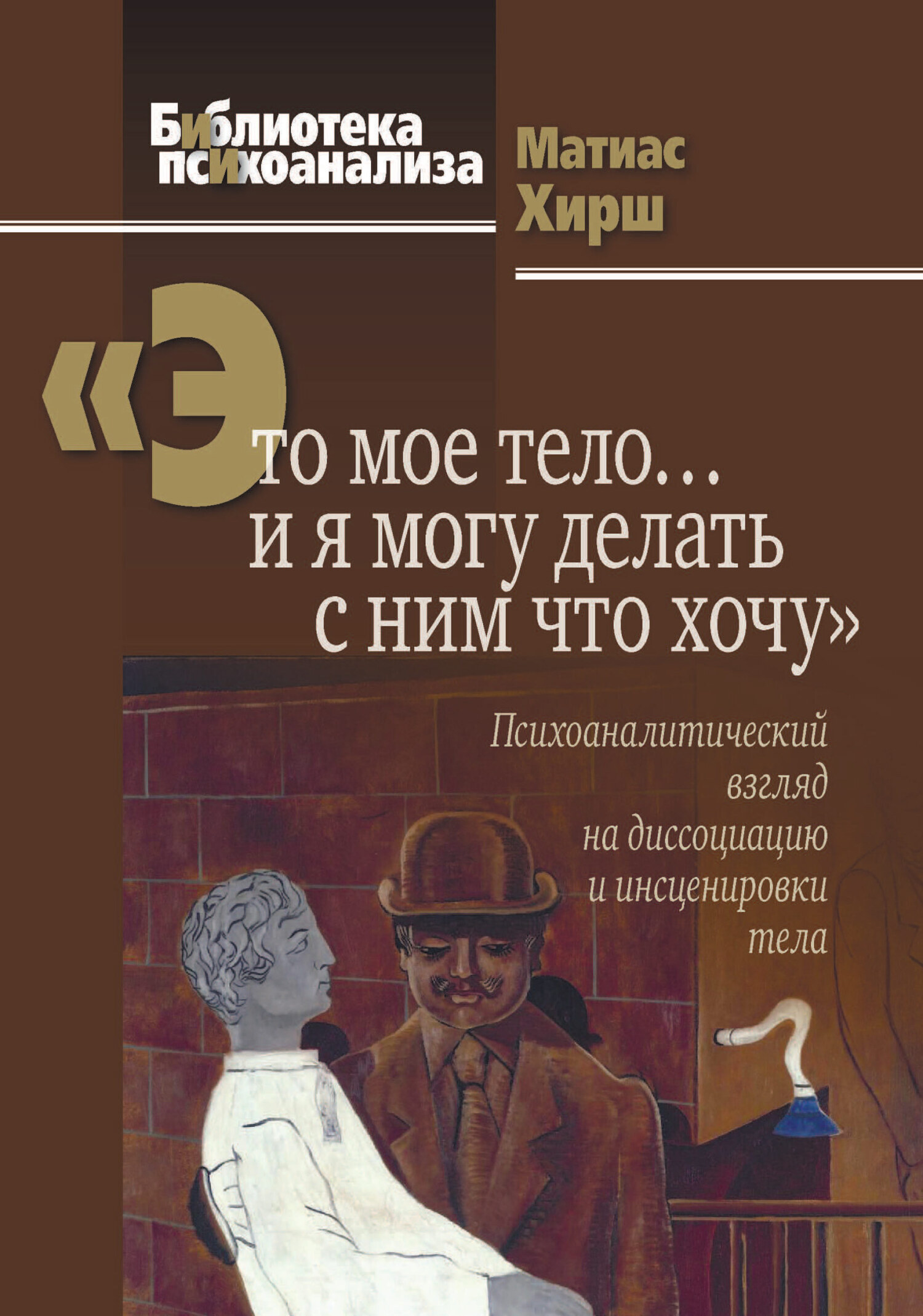 Библиотека психоанализа

Матиас Хирш

«Это мое тело… и я могу делать с ним что хочу»

Психоаналитический взгляд на диссоциацию и инсценировки тела